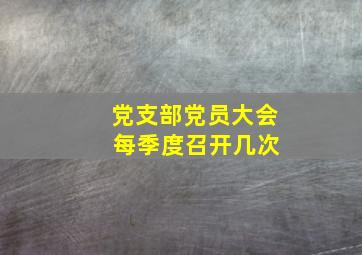 党支部党员大会
每季度召开几次